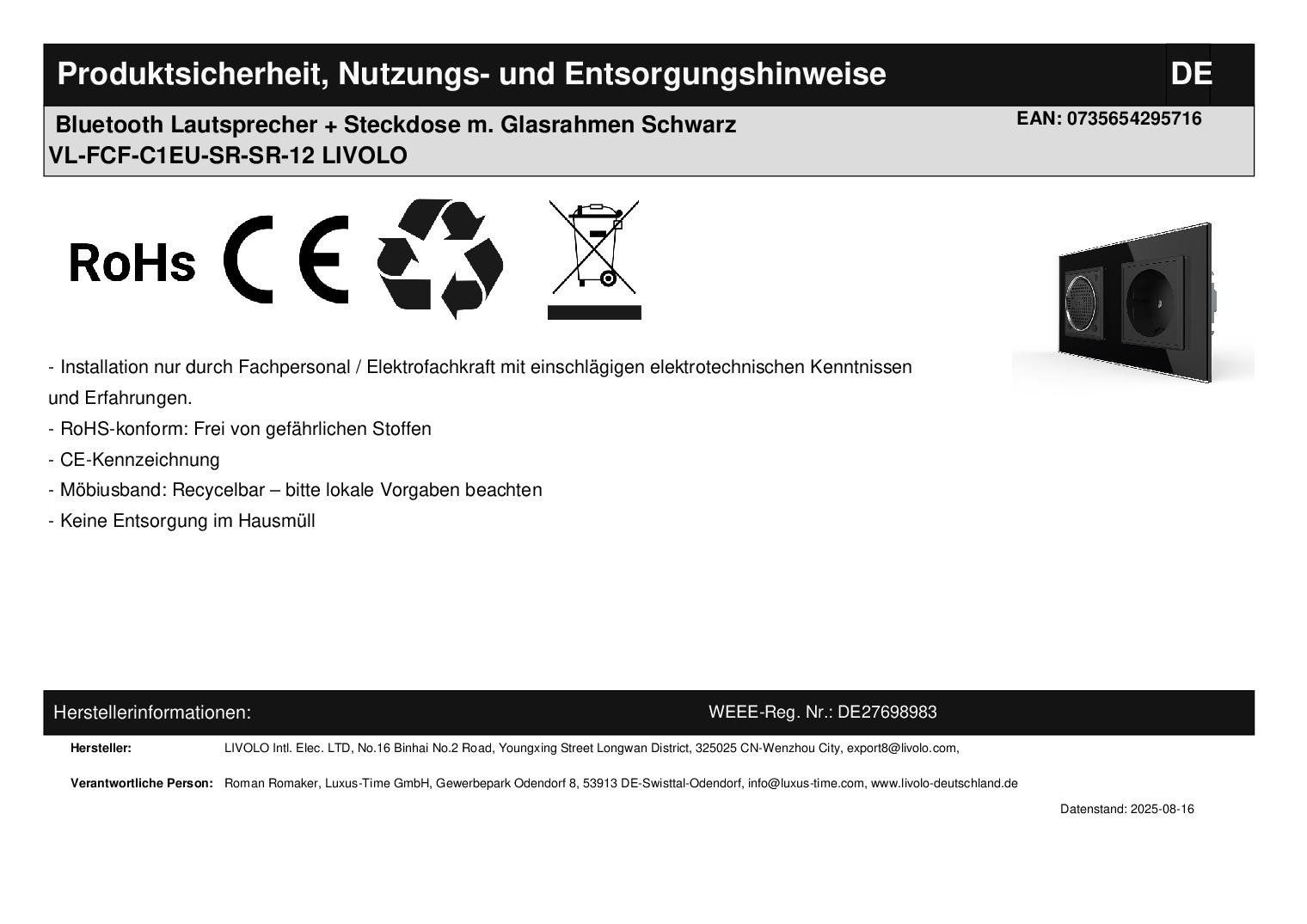 Produktsicherheit, Nutzungs- und Entsorgungshinweise DE

Bluetooth Lautsprecher + Steckdose m. Glasrahmen Schwarz
VL-FCF-C1EU-SR-SR-12 LIVOLO
EAN: 0735654295716

RoHs CE

- Installation nur durch Fachpersonal / Elektrofachkraft mit einschlägigen elektrotechnischen Kenntnissen und Erfahrungen.
- RoHS-konform: Frei von gefährlichen Stoffen
- CE-Kennzeichnung
- Möbiusband: Recycelbar – bitte lokale Vorgaben beachten
- Keine Entsorgung im Hausmüll

Herstellerinformationen:
WEEE-Reg. Nr.: DE27698983

Hersteller: LIVOLO Intl. Elec. LTD, No.16 Binhai No.2 Road, Youngxing Street Longwan District, 325025 CN-Wenzhou City, export8@livolo.com,

Verantwortliche Person: Roman Romaker, Luxus-Time GmbH, Gewerbepark Odendorf 8, 53913 DE-Swisttal-Odendorf, info@luxus-time.com, www.livolo-deutschland.de

Datenstand: 2025-08-16